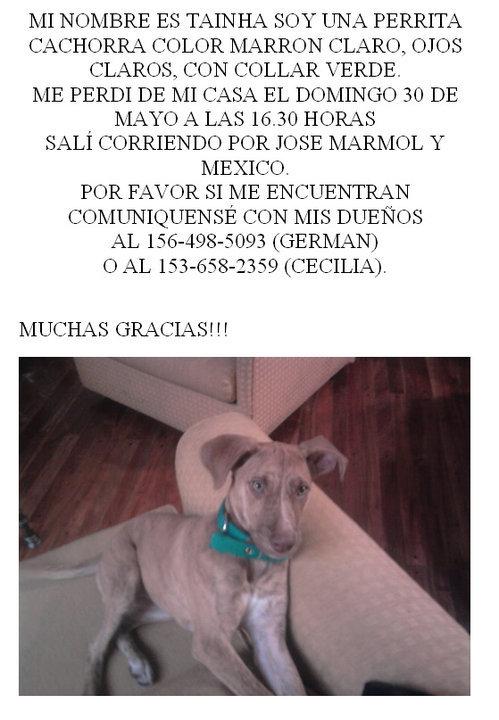 MI NOMBRE ES TAINHA SOY UNA PERRITA CACHORRA COLOR MARRON CLARO, OJOS CLAROS, CON COLLAR VERDE.
ME PERDI DE MI CASA EL DOMINGO 30 DE MAYO A LAS 16.30 HORAS
SALÍ CORRIENDO POR JOSE MARMOL Y MEXICO.
POR FAVOR SI ME ENCUENTRAN COMUNIQUENSÉ CON MIS DUEÑOS AL 156-498-5093 (GERMAN) O AL 153-658-2359 (CECILIA).

MUCHAS GRACIAS!!!